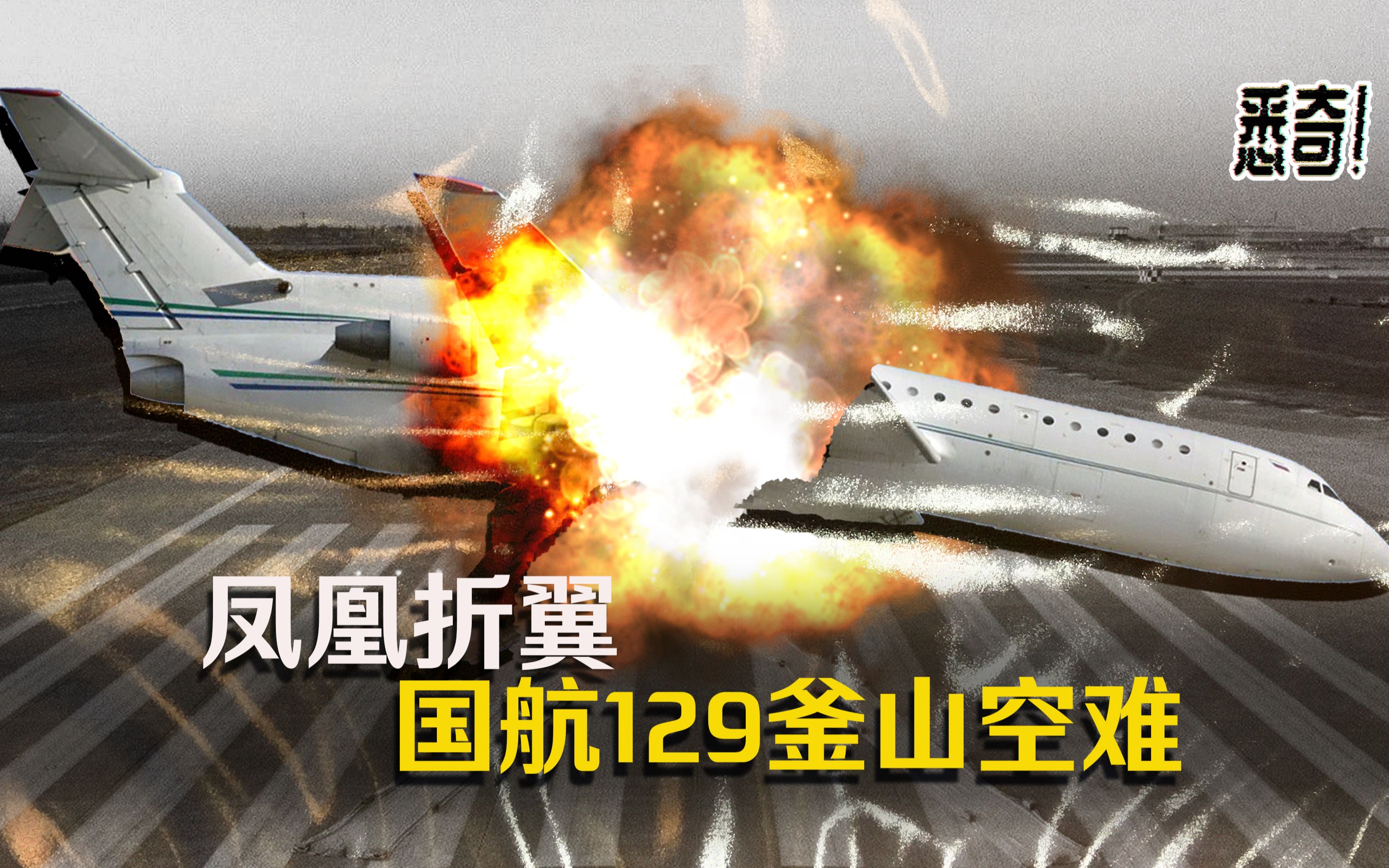 悉奇!

凤凰折翼
国航129釜山空难